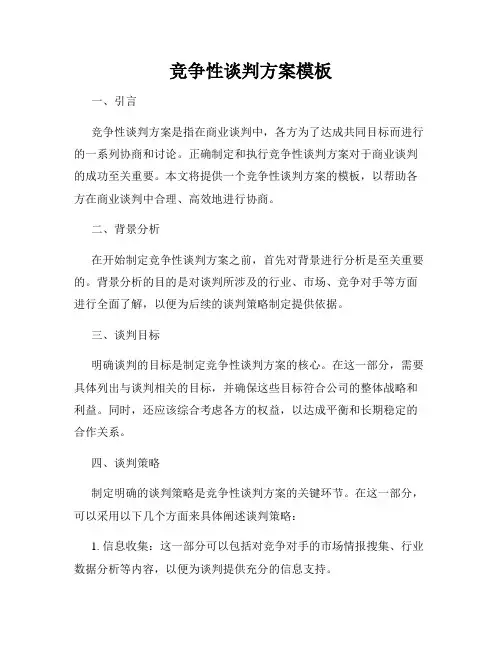 竞争性谈判方案模板

一、引言

竞争性谈判方案是指在商业谈判中，各方为了达成共同目标而进行的一系列协商和讨论。正确制定和执行竞争性谈判方案对于商业谈判的成功至关重要。本文将提供一个竞争性谈判方案的模板，以帮助各方在商业谈判中合理、高效地进行协商。

二、背景分析

在开始制定竞争性谈判方案之前，首先对背景进行分析是至关重要的。背景分析的目的是对谈判所涉及的行业、市场、竞争对手等方面进行全面了解，以便为后续的谈判策略制定提供依据。

三、谈判目标

明确谈判的目标是制定竞争性谈判方案的核心。在这一部分，需要具体列出与谈判相关的目标，并确保这些目标符合公司的整体战略和利益。同时，还应该综合考虑各方的权益，以达成平衡和长期稳定的合作关系。

四、谈判策略

制定明确的谈判策略是竞争性谈判方案的关键环节。在这一部分，可以采用以下几个方面来具体阐述谈判策略：

1. 信息收集：这一部分可以包括对竞争对手的市场情报搜集、行业数据分析等内容，以便为谈判提供充分的信息支持。